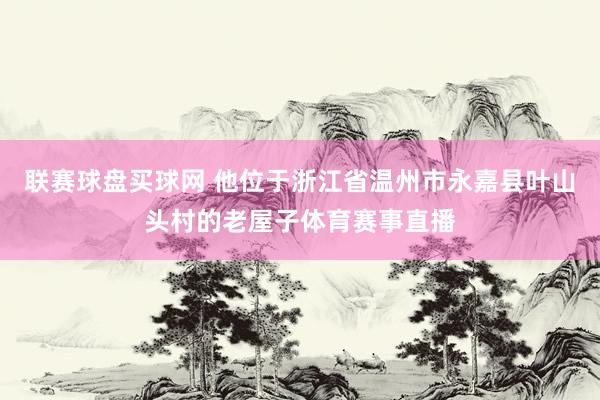 联赛球盘买球网 他位于浙江省温州市永嘉县叶山头村的老屋子体育赛事直播